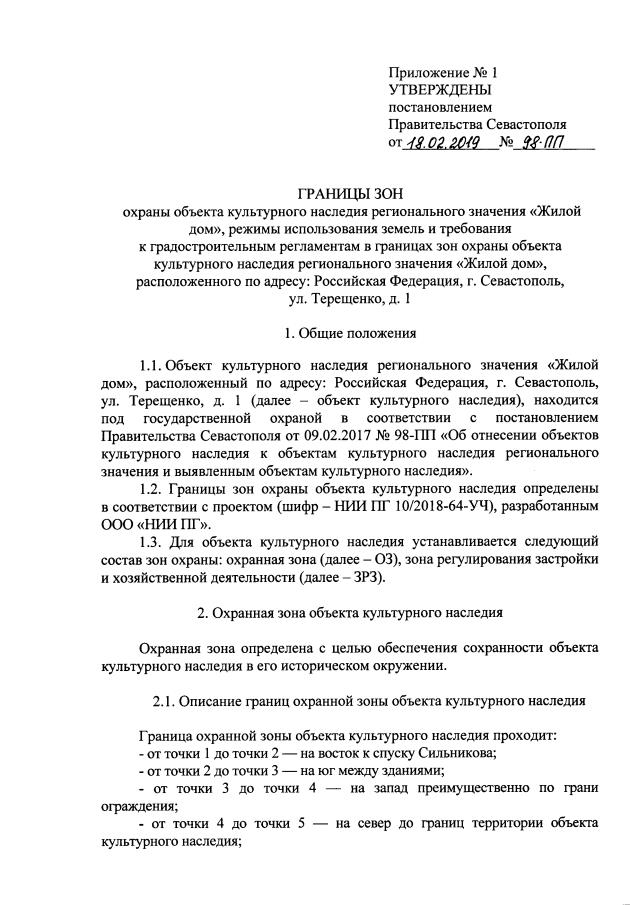 Приложение № 1
УТВЕРЖДЕНЫ
постановлением
Правительства Севастополя
от 18.02.2019 № 98-ПП

ГРАНИЦЫ ЗОН
охраны объекта культурного наследия регионального значения «Жилой дом», режимы использования земель и требования к градостроительным регламентам в границах зон охраны объекта культурного наследия регионального значения «Жилой дом», расположенного по адресу: Российская Федерация, г. Севастополь, ул. Терещенко, д. 1

1. Общие положения

1.1. Объект культурного наследия регионального значения «Жилой дом», расположенный по адресу: Российская Федерация, г. Севастополь, ул. Терещенко, д. 1 (далее – объект культурного наследия), находится под государственной охраной в соответствии с постановлением Правительства Севастополя от 09.02.2017 № 98-ПП «Об отнесении объектов культурного наследия к объектам культурного наследия регионального значения и выявленным объектам культурного наследия».

1.2. Границы зон охраны объекта культурного наследия определены в соответствии с проектом (шифр – НИИ ПГ 10/2018-64-УЧ), разработанным ООО «НИИ ПГ».

1.3. Для объекта культурного наследия устанавливается следующий состав зон охраны: охранная зона (далее – ОЗ), зона регулирования застройки и хозяйственной деятельности (далее – ЗРЗ).

2. Охранная зона объекта культурного наследия

Охранная зона определена с целью обеспечения сохранности объекта культурного наследия в его историческом окружении.

2.1. Описание границ охранной зоны объекта культурного наследия

Граница охранной зоны объекта культурного наследия проходит:
- от точки 1 до точки 2 — на восток к спуску Сильникова;
- от точки 2 до точки 3 — на юг между зданиями;
- от точки 3 до точки 4 — на запад преимущественно по грани ограждения;
- от точки 4 до точки 5 — на север до границ территории объекта культурного наследия;